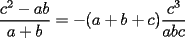 $\frac{c^2 - ab}{a + b} = -(a + b + c)\frac{c^3}{abc}$